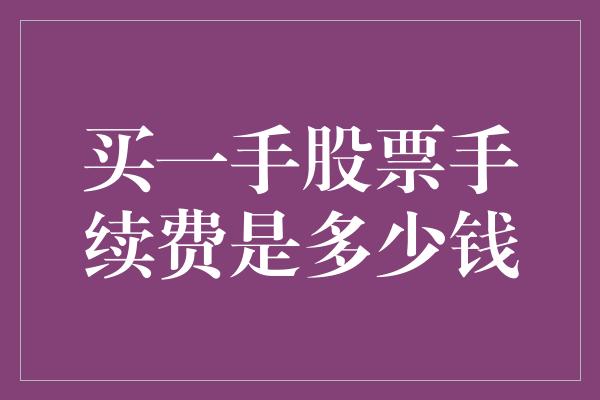 买一手股票手续费是多少钱